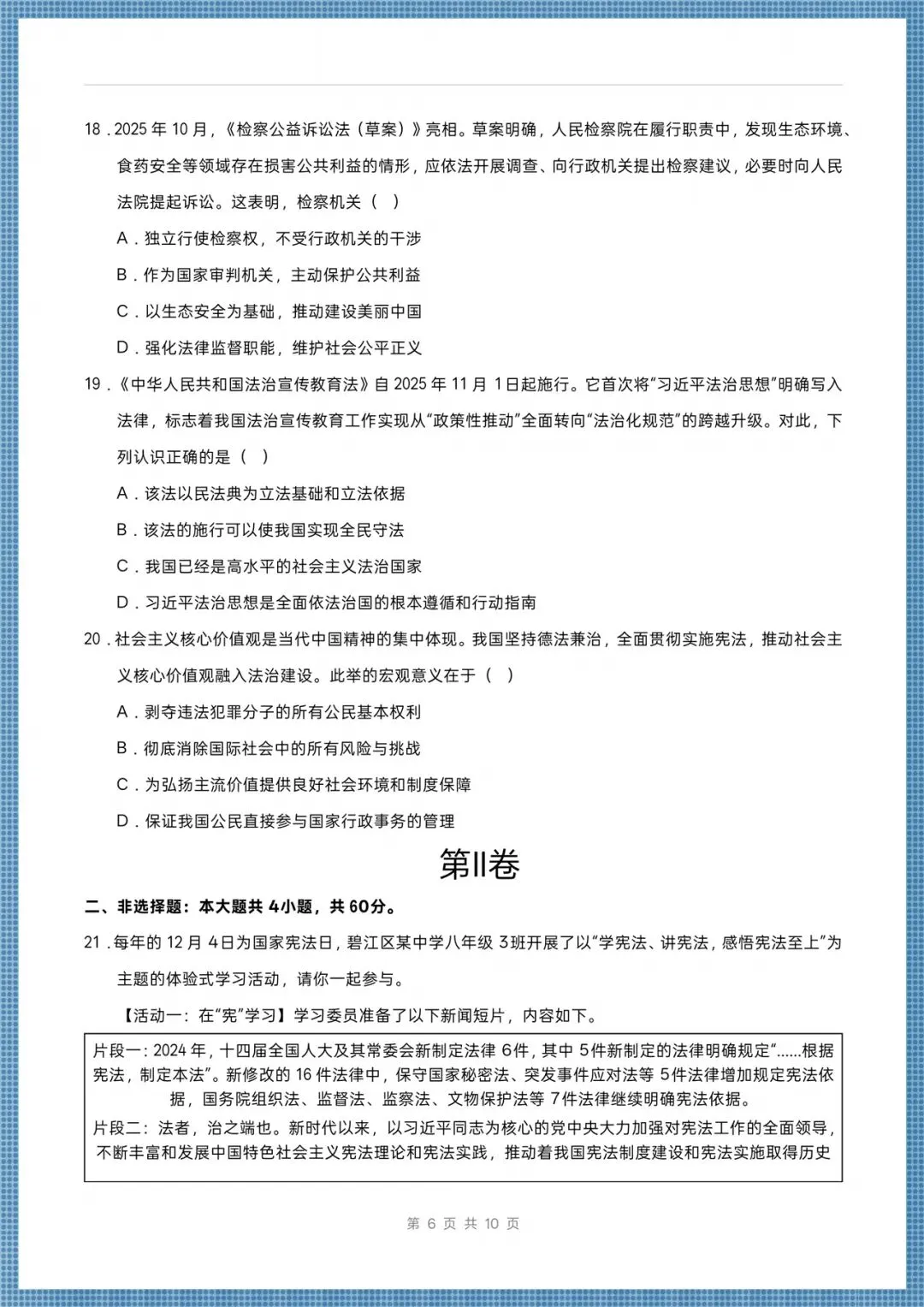 18.2025年10月，《检察公益诉讼法（草案）》亮相。草案明确，人民检察院在履行职责中，发现生态环境、食药安全等领域存在损害公共利益的情形，应依法开展调查、向行政机关提出检察建议，必要时向人民法院提起诉讼。这表明，检察机关（ ）

A.独立行使检察权，不受行政机关的干涉

B.作为国家审判机关，主动保护公共利益

C.以生态安全为基础，推动建设美丽中国

D.强化法律监督职能，维护社会公平正义

19.《中华人民共和国法治宣传教育法》自2025年11月1日起施行。它首次将“习近平法治思想”明确写入法律，标志着我国法治宣传教育工作实现从“政策性推动”全面转向“法治化规范”的跨越升级。对此，下列认识正确的是（ ）

A.该法以民法典为立法基础和立法依据

B.该法的施行可以使我国实现全民守法

C.我国已经是高水平的社会主义法治国家

D.习近平法治思想是全面依法治国的根本遵循和行动指南

20.社会主义核心价值观是当代中国精神的集中体现。我国坚持德法兼治，全面贯彻实施宪法，推动社会主义核心价值观融入法治建设。此举的宏观意义在于（ ）

A.剥夺违法犯罪分子的所有公民基本权利

B.彻底消除国际社会中的所有风险与挑战

C.为弘扬主流价值提供良好社会环境和制度保障

D.保证我国公民直接参与国家行政事务的管理

第II卷

二、非选择题：本大题共4小题，共60分。

21.每年的12月4日为国家宪法日，碧江区某中学八年级3班开展了以“学宪法、讲宪法，感悟宪法至上”为主题的体验式学习活动，请你一起参与。

【活动一：在“宪”学习】学习委员准备了以下新闻短片，内容如下。

片段一：2024年，十四届全国人大及其常委会新制定法律6件，其中5件新制定的法律明确规定“......根据宪法，制定本法”。新修改的16件法律中，保守国家秘密法、突发事件应对法等5件法律增加规定宪法依据，国务院组织法、监督法、监察法、文物保护法等7件法律继续明确宪法依据。

片段二：法者，治之端也。新时代以来，以习近平同志为核心的党中央大力加强对宪法工作的全面领导，不断丰富和发展中国特色社会主义宪法理论和宪法实践，推动着我国宪法制度建设和宪法实施取得历史

第6页 共10页